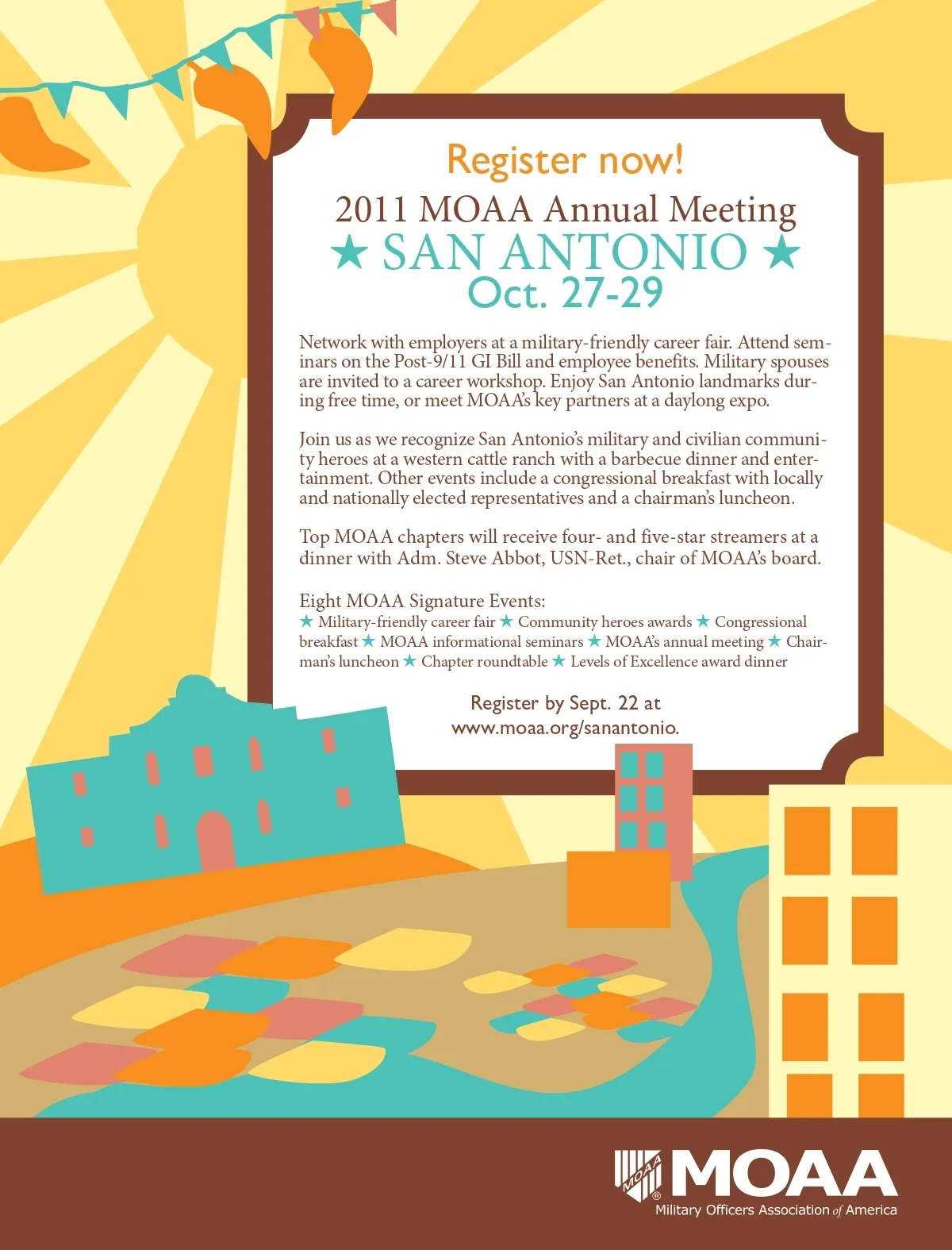 Register now!

2011 MOAA Annual Meeting
★ SAN ANTONIO ★
Oct. 27-29

Network with employers at a military-friendly career fair. Attend seminars on the Post-9/11 GI Bill and employee benefits. Military spouses are invited to a career workshop. Enjoy San Antonio landmarks during free time, or meet MOAA's key partners at a daylong expo.

Join us as we recognize San Antonio's military and civilian community heroes at a western cattle ranch with a barbecue dinner and entertainment. Other events include a congressional breakfast with locally and nationally elected representatives and a chairman's luncheon.

Top MOAA chapters will receive four- and five-star streamers at a dinner with Adm. Steve Abbot, USN-Ret., chair of MOAA's board.

Eight MOAA Signature Events:
★ Military-friendly career fair ★ Community heroes awards ★ Congressional breakfast ★ MOAA informational seminars ★ MOAA's annual meeting ★ Chairman's luncheon ★ Chapter roundtable ★ Levels of Excellence award dinner

Register by Sept. 22 at
www.moaa.org/sanantonio.

MOAA
MOAA®
Military Officers Association of America